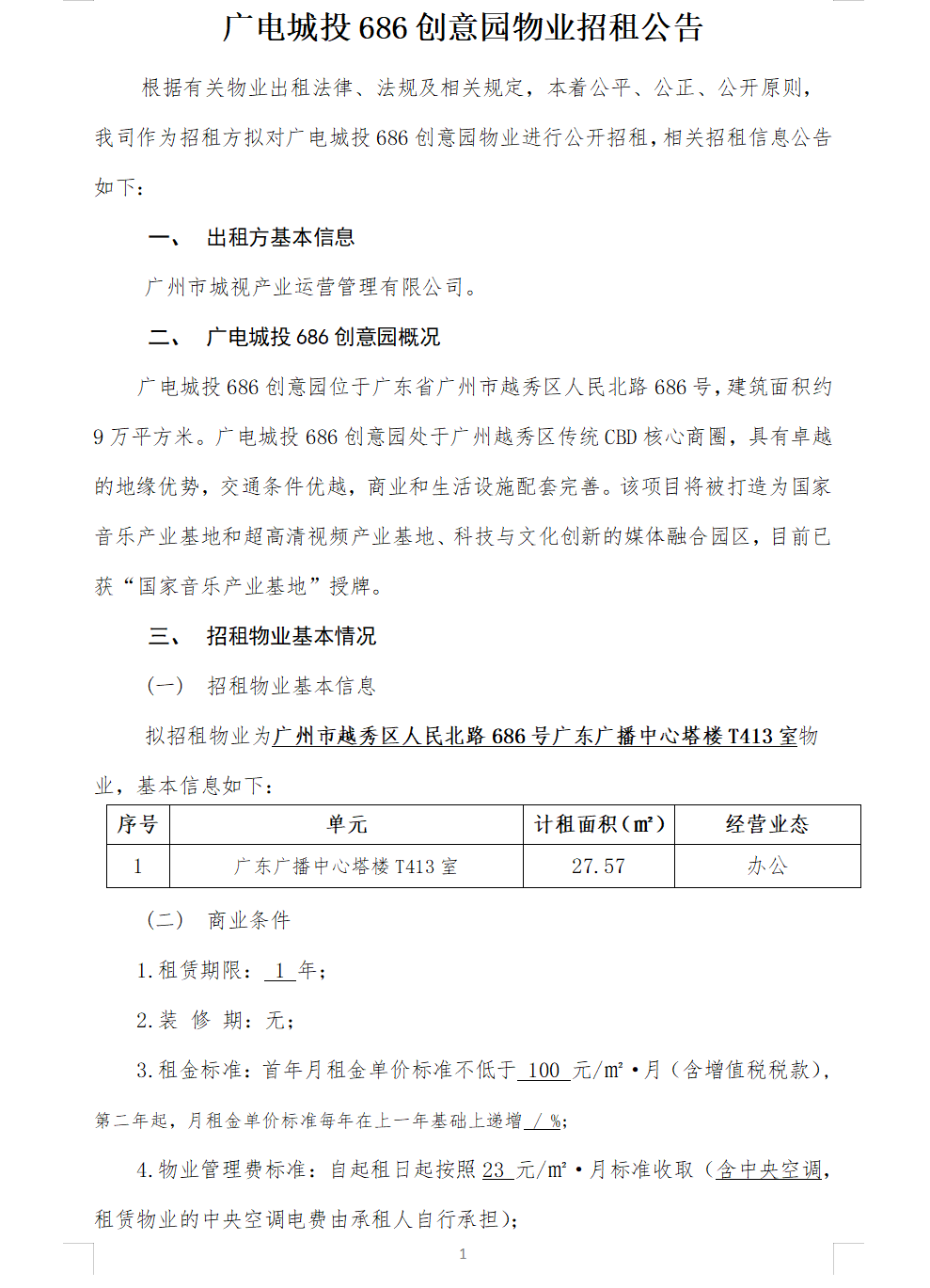 广电城投 686 创意园物业招租公告

根据有关物业出租法律、法规及相关规定，本着公平、公正、公开原则，我司作为招租方拟对广电城投 686 创意园物业进行公开招租，相关招租信息公告如下：

一、 出租方基本信息

广州市城视产业运营管理有限公司。

二、 广电城投 686 创意园概况

广电城投 686 创意园位于广东省广州市越秀区人民北路 686 号，建筑面积约 9 万平方米。广电城投 686 创意园处于广州越秀区传统 CBD 核心商圈，具有卓越的地缘优势，交通条件优越，商业和生活设施配套完善。该项目将被打造为国家音乐产业基地和超高清视频产业基地、科技与文化创新的媒体融合园区，目前已获“国家音乐产业基地”授牌。

三、 招租物业基本情况

（一） 招租物业基本信息

拟招租物业为广州市越秀区人民北路 686 号广东广播中心塔楼 T413 室物业，基本信息如下：

| 序号 | 单元 | 计租面积（m²） | 经营业态 |
|---|---|---|---|
| 1 | 广东广播中心塔楼 T413 室 | 27.57 | 办公 |

（二） 商业条件

1.租赁期限： 1 年；

2.装 修 期：无；

3.租金标准：首年月租金单价标准不低于 100 元/m²·月（含增值税税款），第二年起，月租金单价标准每年在上一年基础上递增 / %；

4.物业管理费标准：自起租日起按照 23 元/m²·月标准收取（含中央空调，租赁物业的中央空调电费由承租人自行承担）；

1